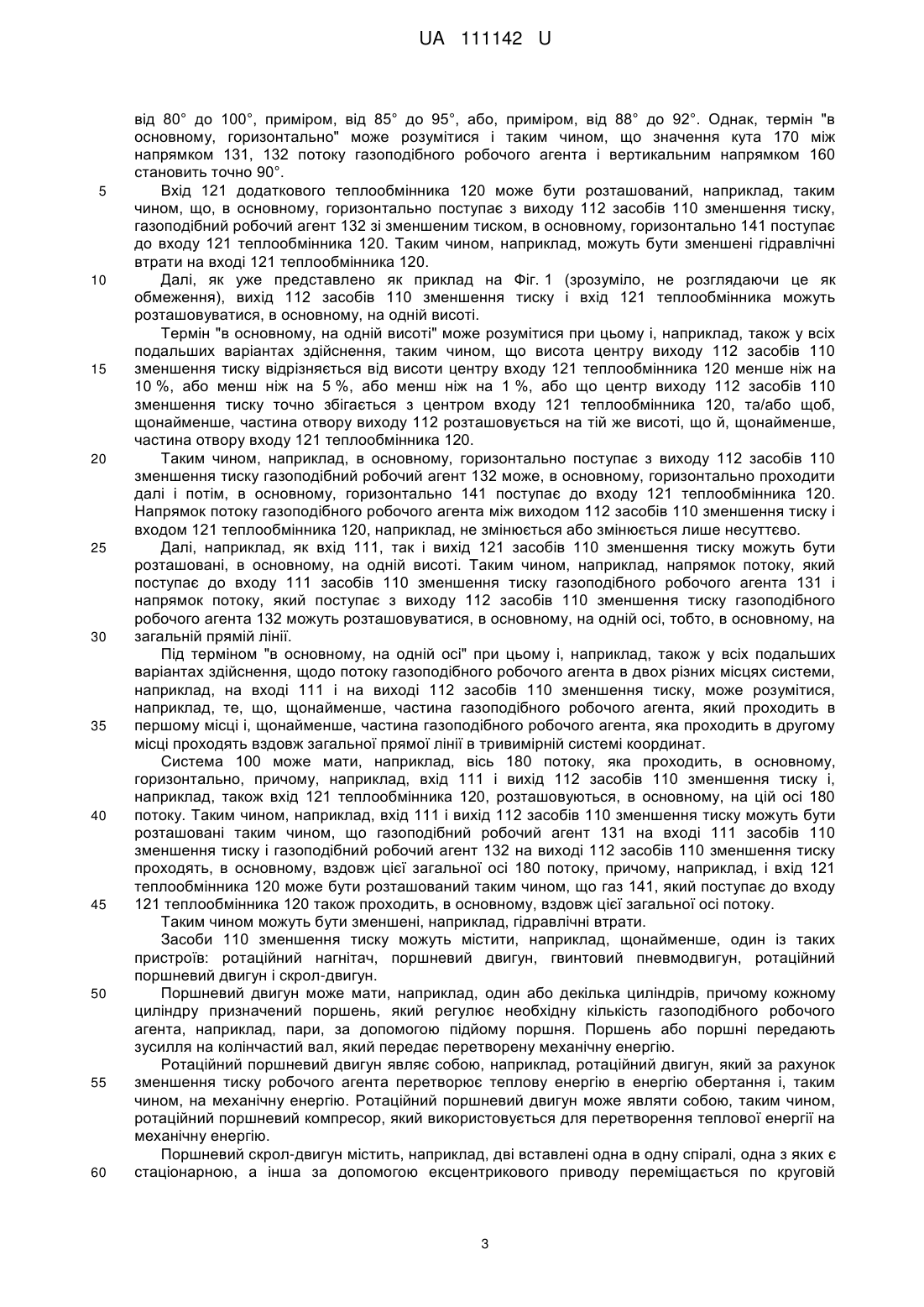 UA 111142 U

від 80° до 100°, приміром, від 85° до 95°, або, приміром, від 88° до 92°. Однак, термін "в основному, горизонтально" може розумітися і таким чином, що значення кута 170 між напрямком 131, 132 потоку газоподібного робочого агента і вертикальним напрямком 160 становить точно 90°.

5 Вхід 121 додаткового теплообмінника 120 може бути розташований, наприклад, таким чином, що, в основному, горизонтально поступає з виходу 112 засобів 110 зменшення тиску, газоподібний робочий агент 132 зі зменшеним тиском, в основному, горизонтально 141 поступає до входу 121 теплообмінника 120. Таким чином, наприклад, можуть бути зменшені гідравлічні втрати на вході 121 теплообмінника 120.

10 Далі, як уже представлено як приклад на Фіг. 1 (зрозуміло, не розглядаючи це як обмеження), вихід 112 засобів 110 зменшення тиску і вхід 121 теплообмінника можуть розташовуватися, в основному, на одній висоті.

Термін "в основному, на одній висоті" може розумітися при цьому і, наприклад, також у всіх подальших варіантах здійснення, таким чином, що висота центру виходу 112 засобів 110

15 зменшення тиску відрізняється від висоти центру входу 121 теплообмінника 120 менше ніж на 10 %, або менш ніж на 5 %, або менш ніж на 1 %, або що центр виходу 112 засобів 110 зменшення тиску точно збігається з центром входу 121 теплообмінника 120, та/або щоб, щонайменше, частина отвору виходу 112 розташовується на тій же висоті, що й, щонайменше, частина отвору входу 121 теплообмінника 120.

20 Таким чином, наприклад, в основному, горизонтально поступає з виходу 112 засобів 110 зменшення тиску газоподібний робочий агент 132 може, в основному, горизонтально проходити далі і потім, в основному, горизонтально 141 поступає до входу 121 теплообмінника 120. Напрямок потоку газоподібного робочого агента між виходом 112 засобів 110 зменшення тиску і входом 121 теплообмінника 120, наприклад, не змінюється або змінюється лише несуттєво.

25 Далі, наприклад, як вхід 111, так і вихід 121 засобів 110 зменшення тиску можуть бути розташовані, в основному, на одній висоті. Таким чином, наприклад, напрямок потоку, який поступає до входу 111 засобів 110 зменшення тиску газоподібного робочого агента 131 і напрямок потоку, який поступає з виходу 112 засобів 110 зменшення тиску газоподібного робочого агента 132 можуть розташовуватися, в основному, на одній осі, тобто, в основному, на

30 загальній прямій лінії.

Під терміном "в основному, на одній осі" при цьому і, наприклад, також у всіх подальших варіантах здійснення, щодо потоку газоподібного робочого агента в двох різних місцях системи, наприклад, на вході 111 і на виході 112 засобів 110 зменшення тиску, може розумітися, наприклад, те, що, щонайменше, частина газоподібного робочого агента, який проходить в

35 першому місці і, щонайменше, частина газоподібного робочого агента, яка проходить в другому місці проходять вздовж загальної прямої лінії в тривимірній системі координат.

Система 100 може мати, наприклад, вісь 180 потоку, яка проходить, в основному, горизонтально, причому, наприклад, вхід 111 і вихід 112 засобів 110 зменшення тиску і, наприклад, також вхід 121 теплообмінника 120, розташовуються, в основному, на цій осі 180

40 потоку. Таким чином, наприклад, вхід 111 і вихід 112 засобів 110 зменшення тиску можуть бути розташовані таким чином, що газоподібний робочий агент 131 на вході 111 засобів 110 зменшення тиску і газоподібний робочий агент 132 на виході 112 засобів 110 зменшення тиску проходять, в основному, вздовж цієї загальної осі 180 потоку, причому, наприклад, і вхід 121 теплообмінника 120 може бути розташований таким чином, що газ 141, який поступає до входу

45 121 теплообмінника 120 також проходить, в основному, вздовж цієї загальної осі потоку.

Таким чином можуть бути зменшені, наприклад, гідравлічні втрати.

Засоби 110 зменшення тиску можуть містити, наприклад, щонайменше, один із таких пристроїв: ротаційний нагнітач, поршневий двигун, гвинтовий пневмодвигун, ротаційний поршневий двигун і скрол-двигун.

50 Поршневий двигун може мати, наприклад, один або декілька циліндрів, причому кожному циліндру призначений поршень, який регулює необхідну кількість газоподібного робочого агента, наприклад, пари, за допомогою підйому поршня. Поршень або поршні передають зусилля на колінчастий вал, який передає перетворену механічну енергію.

Ротаційний поршневий двигун являє собою, наприклад, ротаційний двигун, який за рахунок

55 зменшення тиску робочого агента перетворює теплову енергію в енергію обертання і, таким чином, на механічну енергію. Ротаційний поршневий двигун може являти собою, таким чином, ротаційний поршневий компресор, який використовується для перетворення теплової енергії на механічну енергію.

Поршневий скрол-двигун містить, наприклад, дві вставлені одна в одну спіралі, одна з яких є

60 стаціонарною, а інша за допомогою ексцентрикового приводу переміщається по круговій

3